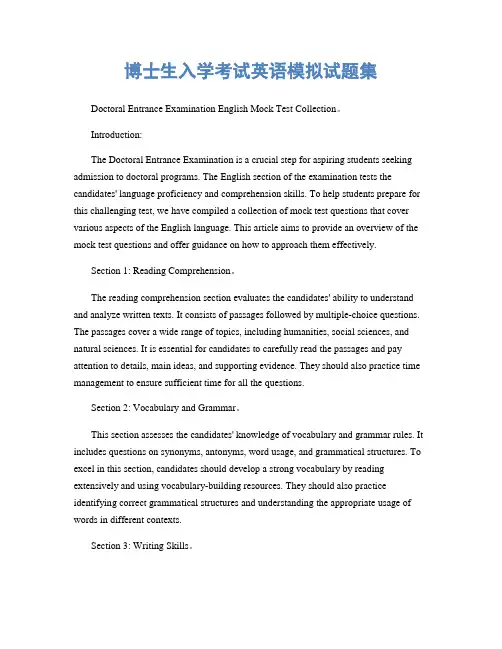 博士生入学考试英语模拟试题集

Doctoral Entrance Examination English Mock Test Collection。

Introduction:

The Doctoral Entrance Examination is a crucial step for aspiring students seeking admission to doctoral programs. The English section of the examination tests the candidates' language proficiency and comprehension skills. To help students prepare for this challenging test, we have compiled a collection of mock test questions that cover various aspects of the English language. This article aims to provide an overview of the mock test questions and offer guidance on how to approach them effectively.

Section 1: Reading Comprehension。

The reading comprehension section evaluates the candidates' ability to understand and analyze written texts. It consists of passages followed by multiple-choice questions. The passages cover a wide range of topics, including humanities, social sciences, and natural sciences. It is essential for candidates to carefully read the passages and pay attention to details, main ideas, and supporting evidence. They should also practice time management to ensure sufficient time for all the questions.

Section 2: Vocabulary and Grammar。

This section assesses the candidates' knowledge of vocabulary and grammar rules. It includes questions on synonyms, antonyms, word usage, and grammatical structures. To excel in this section, candidates should develop a strong vocabulary by reading extensively and using vocabulary-building resources. They should also practice identifying correct grammatical structures and understanding the appropriate usage of words in different contexts.

Section 3: Writing Skills。